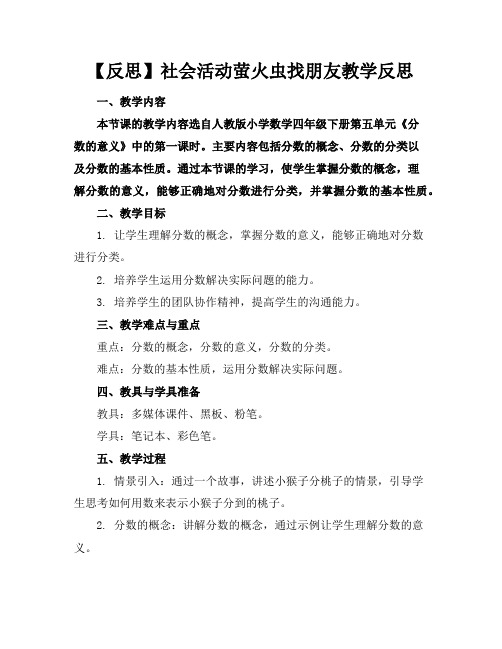 【反思】社会活动萤火虫找朋友教学反思

一、教学内容

本节课的教学内容选自人教版小学数学四年级下册第五单元《分数的意义》中的第一课时。主要内容包括分数的概念、分数的分类以及分数的基本性质。通过本节课的学习，使学生掌握分数的概念，理解分数的意义，能够正确地对分数进行分类，并掌握分数的基本性质。

二、教学目标

1. 让学生理解分数的概念，掌握分数的意义，能够正确地对分数进行分类。

2. 培养学生运用分数解决实际问题的能力。

3. 培养学生的团队协作精神，提高学生的沟通能力。

三、教学难点与重点

重点：分数的概念，分数的意义，分数的分类。

难点：分数的基本性质，运用分数解决实际问题。

四、教具与学具准备

教具：多媒体课件、黑板、粉笔。

学具：笔记本、彩色笔。

五、教学过程

1. 情景引入：通过一个故事，讲述小猴子分桃子的情景，引导学生思考如何用数来表示小猴子分到的桃子。

2. 分数的概念：讲解分数的概念，通过示例让学生理解分数的意义。